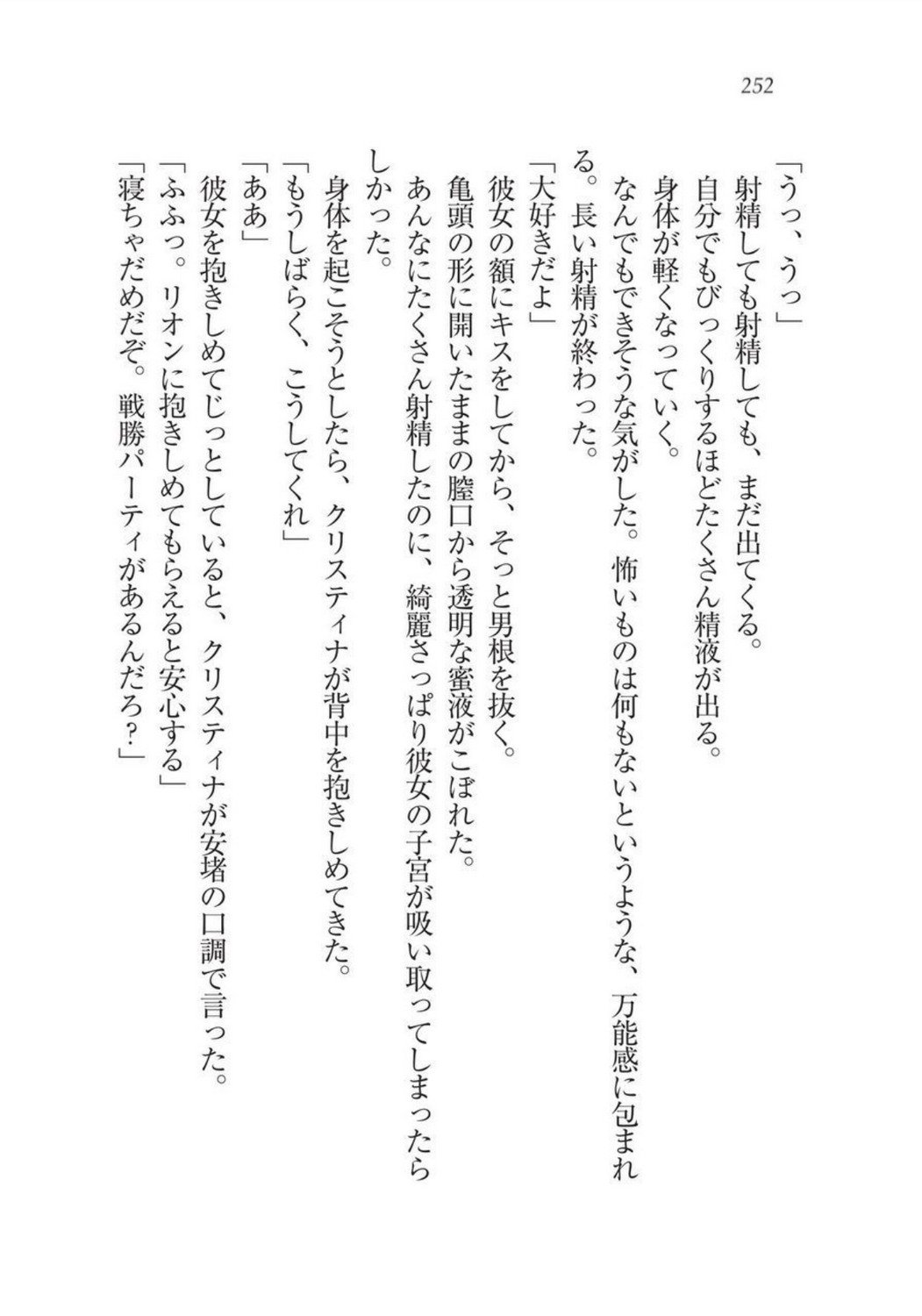 252

「うっ、うっ」
射精しても射精しても、まだ出てくる。
自分でもびっくりするほどたくさん精液が出る。
身体が軽くなっていく。
なんでもできそうな気がした。怖いものは何もないというような、万能感に包まれる。長い射精が終わった。
「大好きだよ」
彼女の額にキスをしてから、そっと男根を抜く。
亀頭の形に開いたままの膣口から透明な蜜液がこぼれた。
あんなにたくさん射精したのに、綺麗さっぱり彼女の子宮が吸い取ってしまったらしかった。
身体を起こそうとしたら、クリスティナが背中を抱きしめてきた。
「もうしばらく、こうしてくれ」
「ああ」
彼女を抱きしめてじっとしていると、クリスティナが安堵の口調で言った。
「ふふっ。リオンに抱きしめてもらえると安心する」
「寝ちゃだめだぞ。戦勝パーティがあるんだろ？」